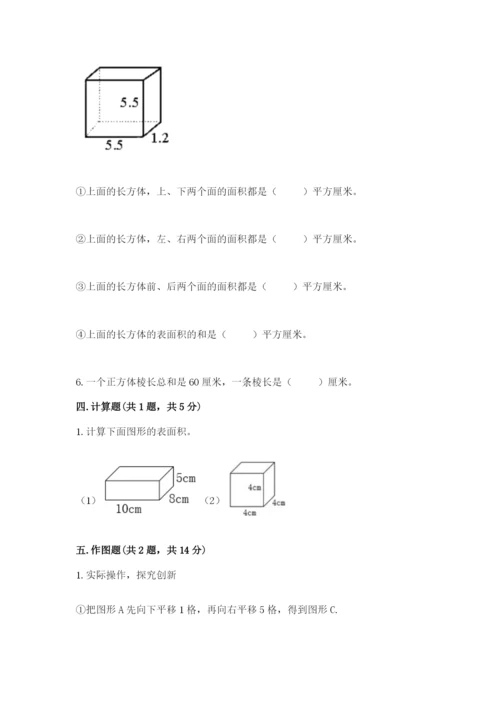 5.5

5.5

1.2

①上面的长方体，上、下两个面的面积都是（　　）平方厘米。

②上面的长方体，左、右两个面的面积都是（　　）平方厘米。

③上面的长方体前、后两个面的面积都是（　　）平方厘米。

④上面的长方体的表面积的和是（　　）平方厘米。

6. 一个正方体棱长总和是 60 厘米，一条棱长是（　　）厘米。

四. 计算题(共 1 题，共 5 分)

1. 计算下面图形的表面积。

（1）

5cm

8cm

10cm

（2）

4cm

4cm

4cm

五. 作图题(共 2 题，共 14 分)

1. 实际操作，探究创新

①把图形 A 先向下平移 1 格，再向右平移 5 格，得到图形 C.